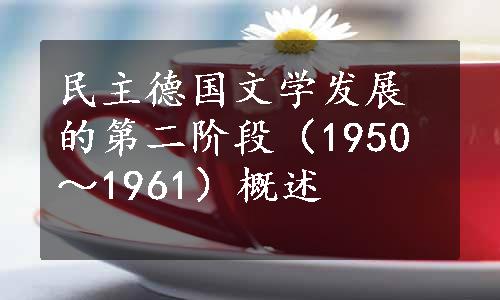 民主德国文学发展的第二阶段（1950～1961）概述